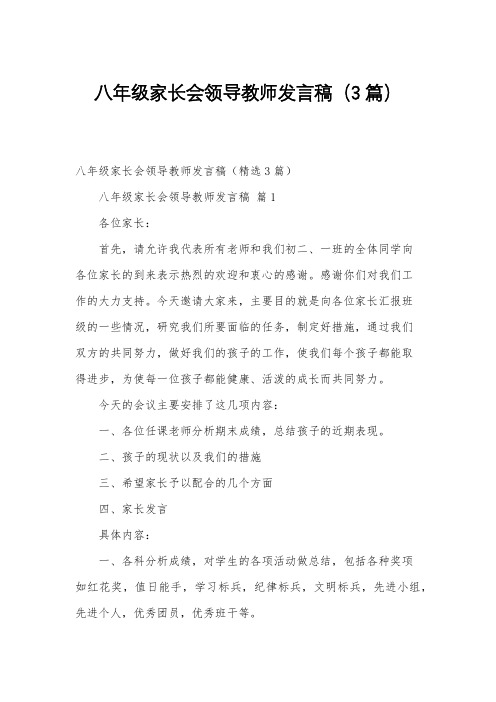 八年级家长会领导教师发言稿（3篇）

八年级家长会领导教师发言稿（精选3篇）

八年级家长会领导教师发言稿 篇1

各位家长：

首先，请允许我代表所有老师和我们初二、一班的全体同学向各位家长的到来表示热烈的欢迎和衷心的感谢。感谢你们对我们工作的大力支持。今天邀请大家来，主要目的就是向各位家长汇报班级的一些情况，研究我们所要面临的任务，制定好措施，通过我们双方的共同努力，做好我们的孩子的工作，使我们每个孩子都能取得进步，为使每一位孩子都能健康、活泼的成长而共同努力。

今天的会议主要安排了这几项内容：

一、各位任课老师分析期末成绩，总结孩子的近期表现。

二、孩子的现状以及我们的措施

三、希望家长予以配合的几个方面

四、家长发言

具体内容：

一、各科分析成绩，对学生的各项活动做总结，包括各种奖项如红花奖，值日能手，学习标兵，纪律标兵，文明标兵，先进小组，先进个人，优秀团员，优秀班干等。